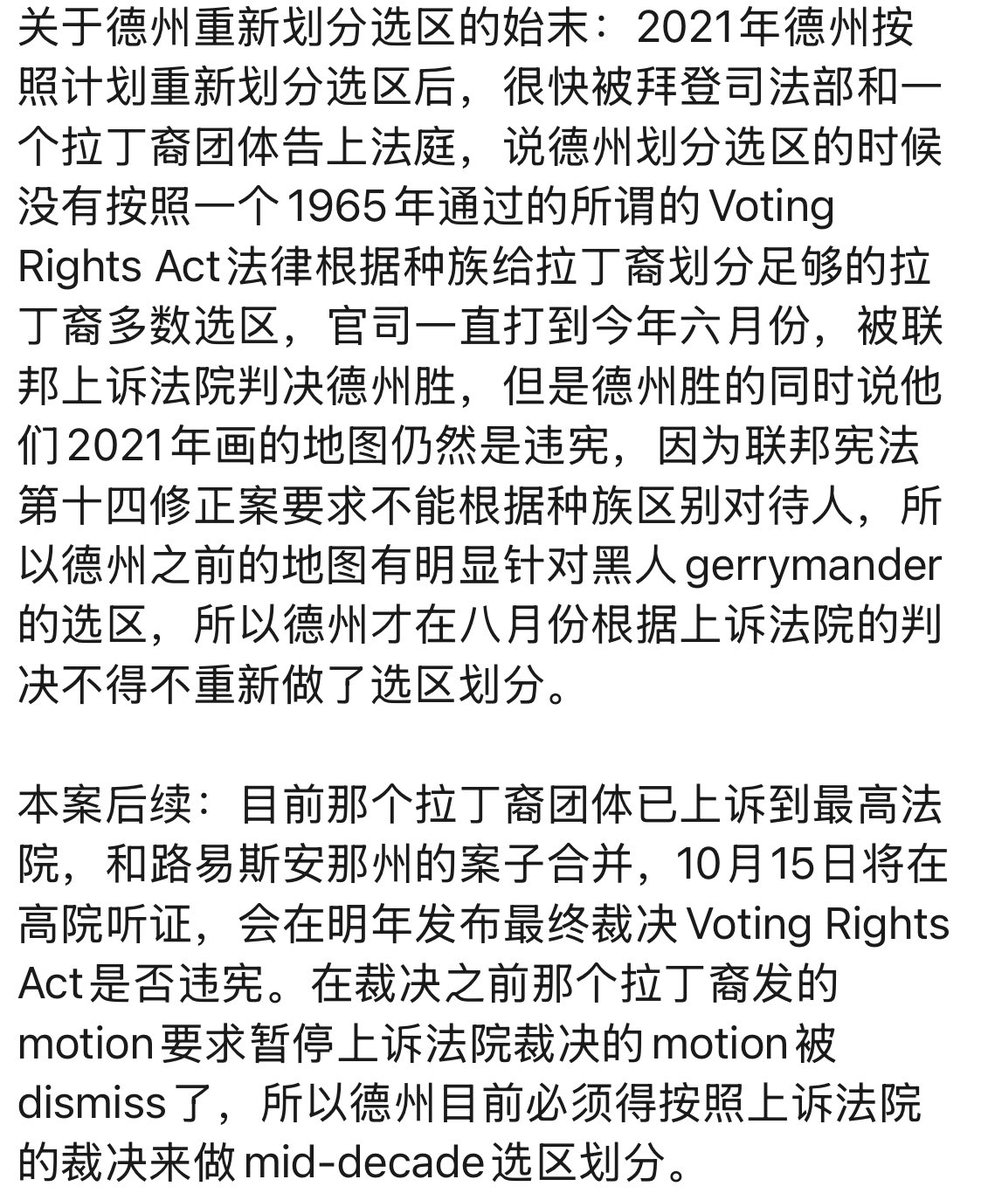 关于德州重新划分选区的始末：2021年德州按照计划重新划分选区后，很快被拜登司法部和一个拉丁裔团体告上法庭，说德州划分选区的时候没有按照一个1965年通过的所谓的Voting Rights Act法律根据种族给拉丁裔划分足够的拉丁裔多数选区，官司一直打到今年六月份，被联邦上诉法院判决德州胜，但是德州胜的同时说他们2021年画的地图仍然是违宪，因为联邦宪法第十四修正案要求不能根据种族区别对待人，所以德州之前的地图有明显针对黑人gerrymander的选区，所以德州才在八月份根据上诉法院的判决不得不重新做了选区划分。

本案后续：目前那个拉丁裔团体已上诉到最高法院，和路易斯安那州的案子合并，10月15日将在高院听证，会在明年发布最终裁决Voting Rights Act是否违宪。在裁决之前那个拉丁裔发的motion要求暂停上诉法院裁决的motion被dismiss了，所以德州目前必须得按照上诉法院的裁决来做mid-decade选区划分。